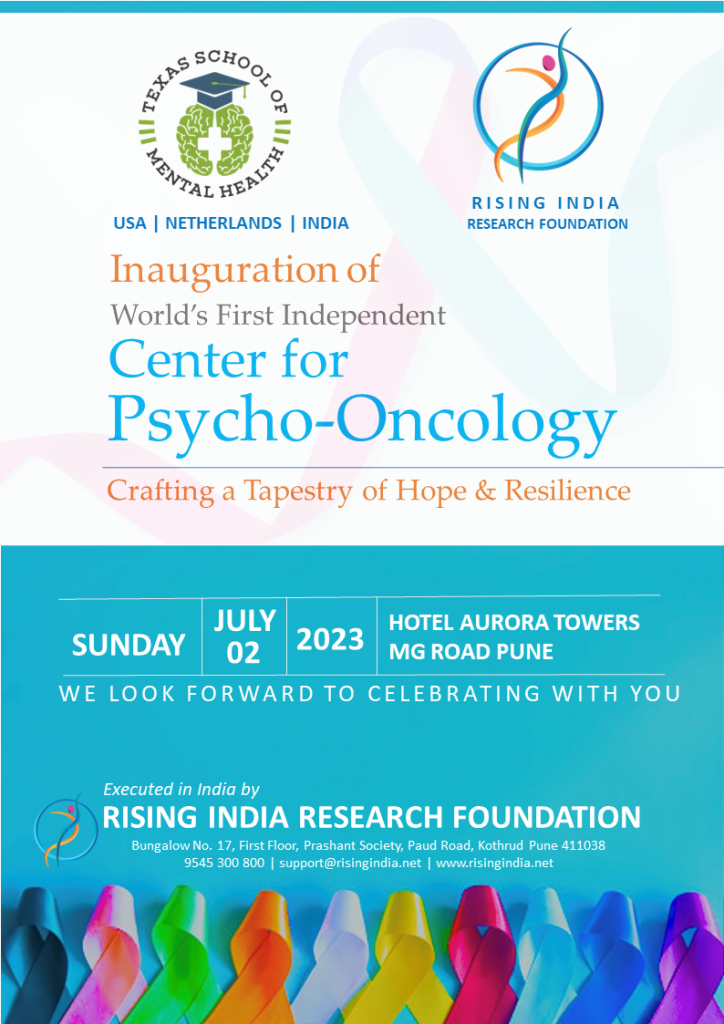 TEXAS SCHOOL OF MENTAL HEALTH

USA | NETHERLANDS | INDIA

RISING INDIA
RESEARCH FOUNDATION

Inauguration of
World's First Independent
Center for
Psycho-Oncology

Crafting a Tapestry of Hope & Resilience

SUNDAY
JULY
02
2023
HOTEL AURORA TOWERS
MG ROAD PUNE

WE LOOK FORWARD TO CELEBRATING WITH YOU

Executed in India by
RISING INDIA RESEARCH FOUNDATION
Bungalow No. 17, First Floor, Prashant Society, Paud Road, Kothrud Pune 411038
9545 300 800 | support@risingindia.net | www.risingindia.net